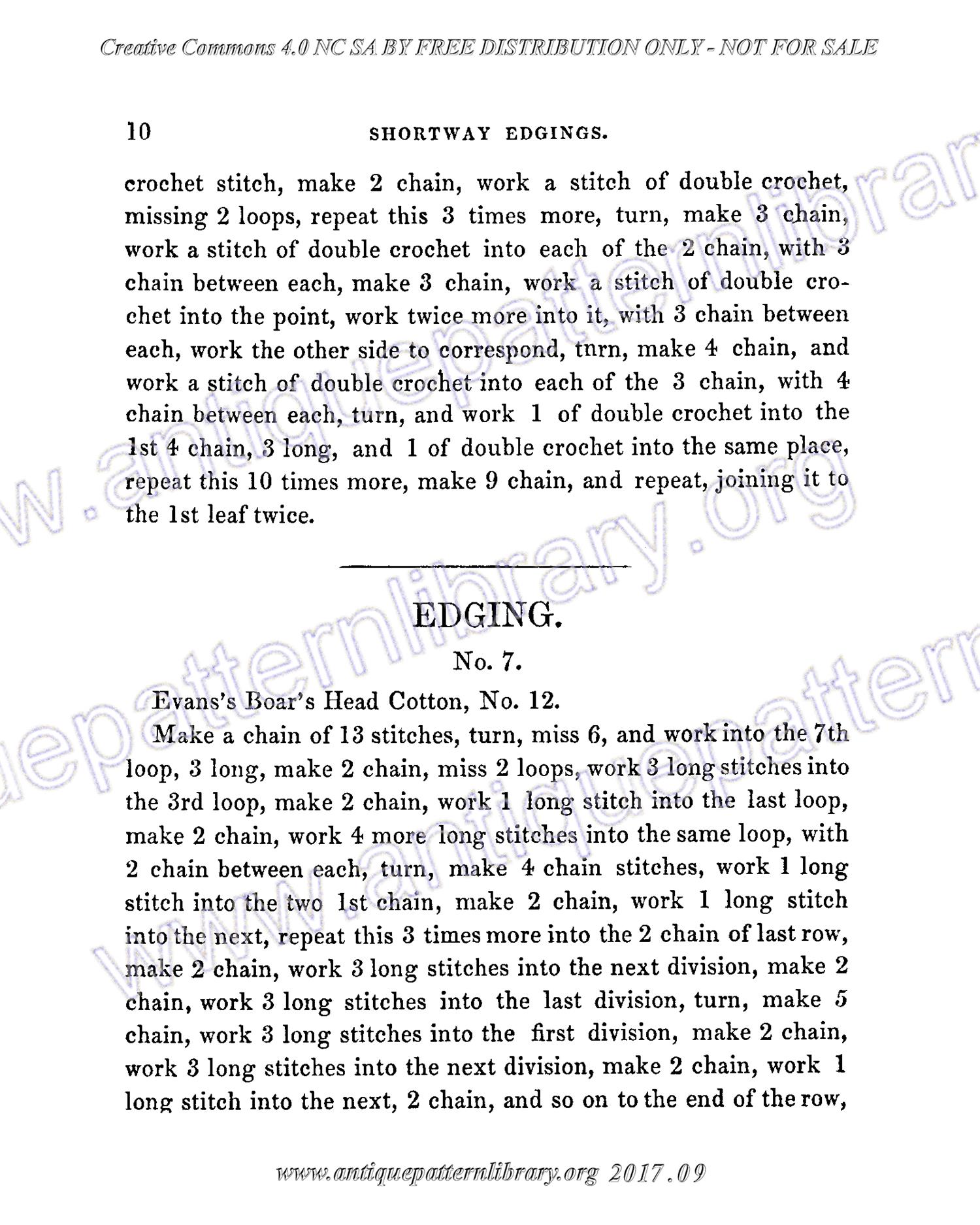 Creative Commons 4.0 NC SA BY FREE DISTRIBUTION ONLY - NOT FOR SALE

10 SHORTWAY EDGINGS.

crochet stitch, make 2 chain, work a stitch of double crochet, missing 2 loops, repeat this 3 times more, turn, make 3 chain, work a stitch of double crochet into each of the 2 chain, with 3 chain between each, make 3 chain, work a stitch of double crochet into the point, work twice more into it, with 3 chain between each, work the other side to correspond, tnrn, make 4 chain, and work a stitch of double crochet into each of the 3 chain, with 4 chain between each, turn, and work 1 of double crochet into the 1st 4 chain, 3 long, and 1 of double crochet into the same place, repeat this 10 times more, make 9 chain, and repeat, joining it to the 1st leaf twice.

EDGING.

No. 7.

Evans's Boar's Head Cotton, No. 12.

Make a chain of 13 stitches, turn, miss 6, and work into the 7th loop, 3 long, make 2 chain, miss 2 loops, work 3 long stitches into the 3rd loop, make 2 chain, work 1 long stitch into the last loop, make 2 chain, work 4 more long stitches into the same loop, with 2 chain between each, turn, make 4 chain stitches, work 1 long stitch into the two 1st chain, make 2 chain, work 1 long stitch into the next, repeat this 3 times more into the 2 chain of last row, make 2 chain, work 3 long stitches into the next division, make 2 chain, work 3 long stitches into the last division, turn, make 5 chain, work 3 long stitches into the first division, make 2 chain, work 3 long stitches into the next division, make 2 chain, work 1 long stitch into the next, 2 chain, and so on to the end of the row,

www.antiquepatternlibrary.org 2017.09